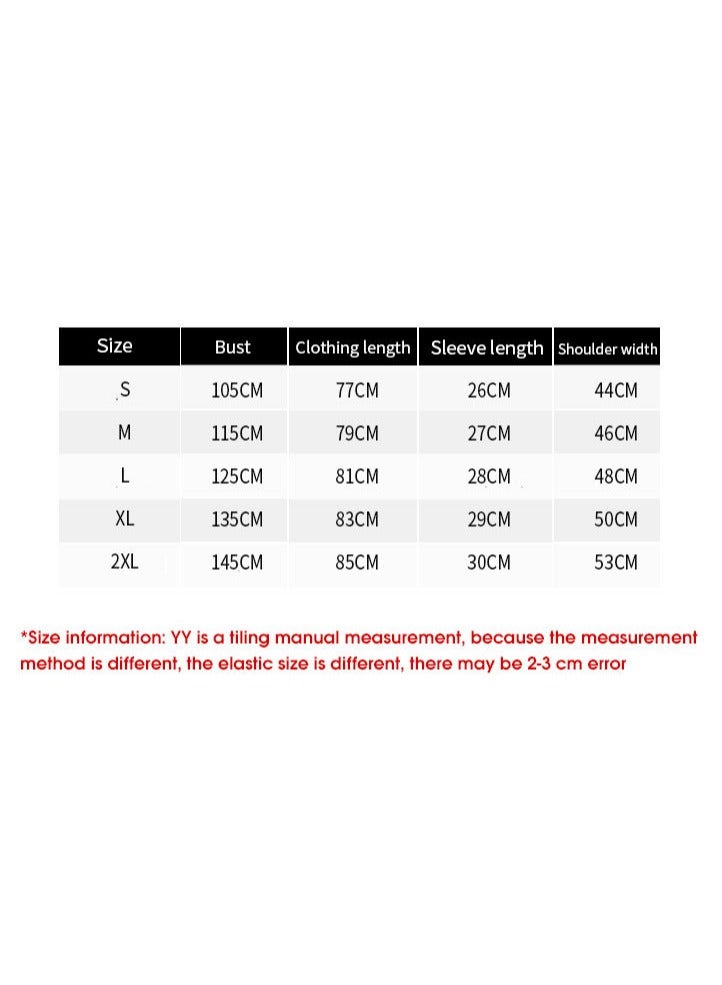 | Size | Bust | Clothing length | Sleeve length | Shoulder width |
|---|---|---|---|---|
| S | 105CM | 77CM | 26CM | 44CM |
| M | 115CM | 79CM | 27CM | 46CM |
| L | 125CM | 81CM | 28CM | 48CM |
| XL | 135CM | 83CM | 29CM | 50CM |
| 2XL | 145CM | 85CM | 30CM | 53CM |

*Size information: YY is a tiling manual measurement, because the measurement method is different, the elastic size is different, there may be 2-3 cm error